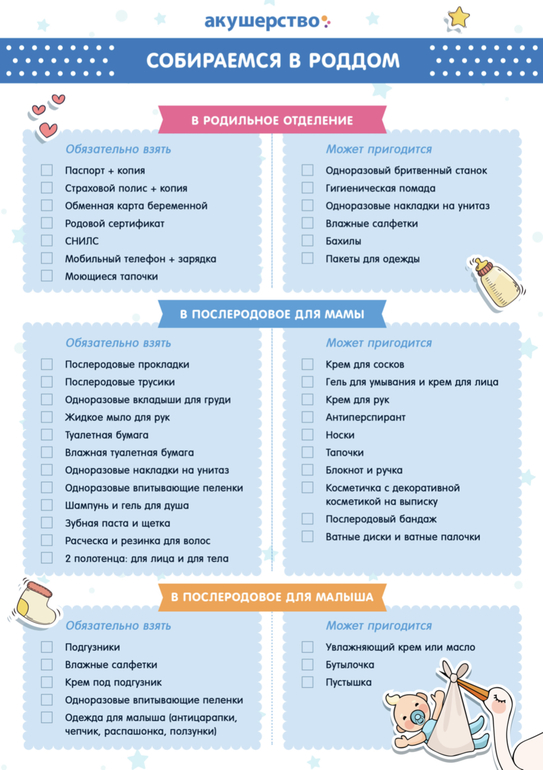 акушерство

СОБИРАЕМСЯ В РОДДОМ

В РОДИЛЬНОЕ ОТДЕЛЕНИЕ

Обязательно взять
Паспорт + копия
Страховой полис + копия
Обменная карта беременной
Родовой сертификат
СНИЛС
Мобильный телефон + зарядка
Моющиеся тапочки

Может пригодится
Одноразовый бритвенный станок
Гигиеническая помада
Одноразовые накладки на унитаз
Влажные салфетки
Бахилы
Пакеты для одежды

В ПОСЛЕРОДОВОЕ ДЛЯ МАМЫ

Обязательно взять
Послеродовые прокладки
Послеродовые трусики
Одноразовые вкладыши для груди
Жидкое мыло для рук
Туалетная бумага
Влажная туалетная бумага
Одноразовые накладки на унитаз
Одноразовые впитывающие пеленки
Шампунь и гель для душа
Зубная паста и щетка
Расческа и резинка для волос
2 полотенца: для лица и для тела

Может пригодится
Крем для сосков
Гель для умывания и крем для лица
Крем для рук
Антиперспирант
Носки
Тапочки
Блокнот и ручка
Косметичка с декоративной косметикой на выписку
Послеродовый бандаж
Ватные диски и ватные палочки

В ПОСЛЕРОДОВОЕ ДЛЯ МАЛЫША

Обязательно взять
Подгузники
Влажные салфетки
Крем под подгузник
Одноразовые впитывающие пеленки
Одежда для малыша (антицарапки, чепчик, распашонка, ползунки)

Может пригодится
Увлажняющий крем или масло
Бутылочка
Пустышка